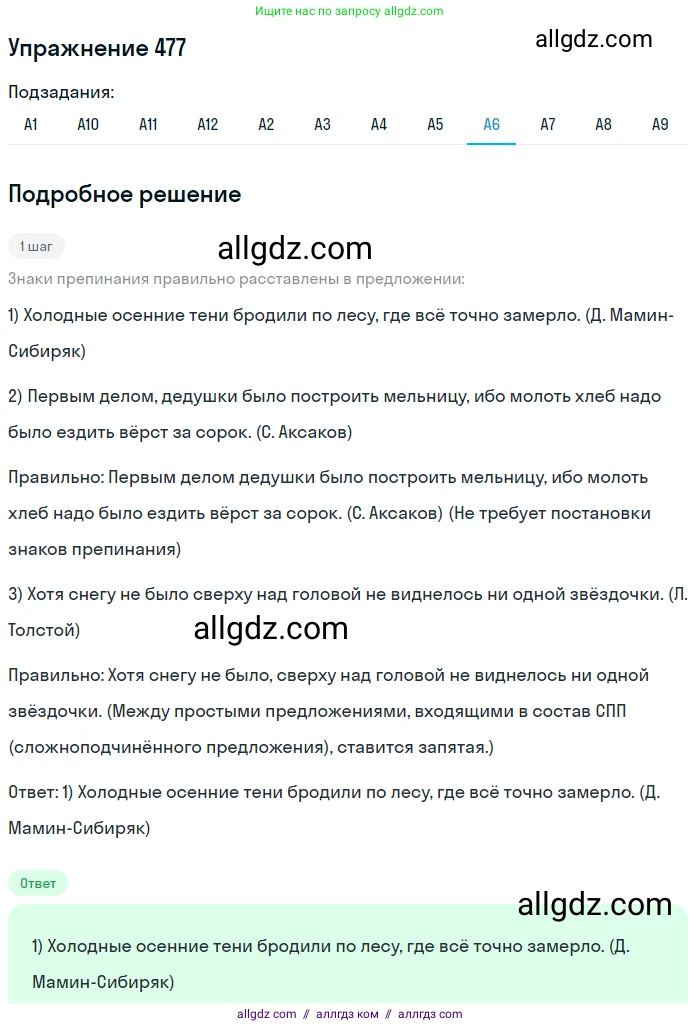 Ищите нас по запросу allgdz.com

Упражнение 477

allgdz.com

Подзадания:

A1 A10 A11 A12 A2 A3 A4 A5 A6 A7 A8 A9

Подробное решение

1 шаг

allgdz.com

Знаки препинания правильно расставлены в предложении:

1) Холодные осенние тени бродили по лесу, где всё точно замерло. (Д. Мамин-Сибиряк)

2) Первым делом, дедушки было построить мельницу, ибо молоть хлеб надо было ездить вёрст за сорок. (С. Аксаков)

Правильно: Первым делом дедушки было построить мельницу, ибо молоть хлеб надо было ездить вёрст за сорок. (С. Аксаков) (Не требует постановки знаков препинания)

3) Хотя снегу не было сверху над головой не виднелось ни одной звёздочки. (Л. Толстой)

allgdz.com

Правильно: Хотя снегу не было, сверху над головой не виднелось ни одной звёздочки. (Между простыми предложениями, входящими в состав СПП (сложноподчинённого предложения), ставится запятая.)

Ответ: 1) Холодные осенние тени бродили по лесу, где всё точно замерло. (Д. Мамин-Сибиряк)

Ответ

allgdz.com

1) Холодные осенние тени бродили по лесу, где всё точно замерло. (Д. Мамин-Сибиряк)

allgdz com // аллгдз ком // аллгдз com